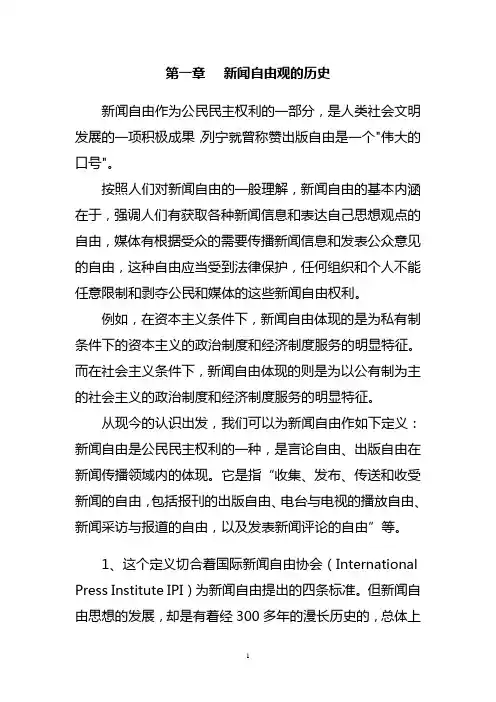 第一章　新闻自由观的历史

新闻自由作为公民民主权利的一部分，是人类社会文明发展的一项积极成果，列宁就曾称赞出版自由是一个"伟大的口号"。

按照人们对新闻自由的一般理解，新闻自由的基本内涵在于，强调人们有获取各种新闻信息和表达自己思想观点的自由，媒体有根据受众的需要传播新闻信息和发表公众意见的自由，这种自由应当受到法律保护，任何组织和个人不能任意限制和剥夺公民和媒体的这些新闻自由权利。

例如，在资本主义条件下，新闻自由体现的是为私有制条件下的资本主义的政治制度和经济制度服务的明显特征。而在社会主义条件下，新闻自由体现的则是为以公有制为主的社会主义的政治制度和经济制度服务的明显特征。

从现今的认识出发，我们可以为新闻自由作如下定义：新闻自由是公民民主权利的一种，是言论自由、出版自由在新闻传播领域内的体现。它是指“收集、发布、传送和收受新闻的自由，包括报刊的出版自由、电台与电视的播放自由、新闻采访与报道的自由，以及发表新闻评论的自由”等。

1、这个定义切合着国际新闻自由协会（International Press Institute IPI）为新闻自由提出的四条标准。但新闻自由思想的发展，却是有着经 300 多年的漫长历史的，总体上

1